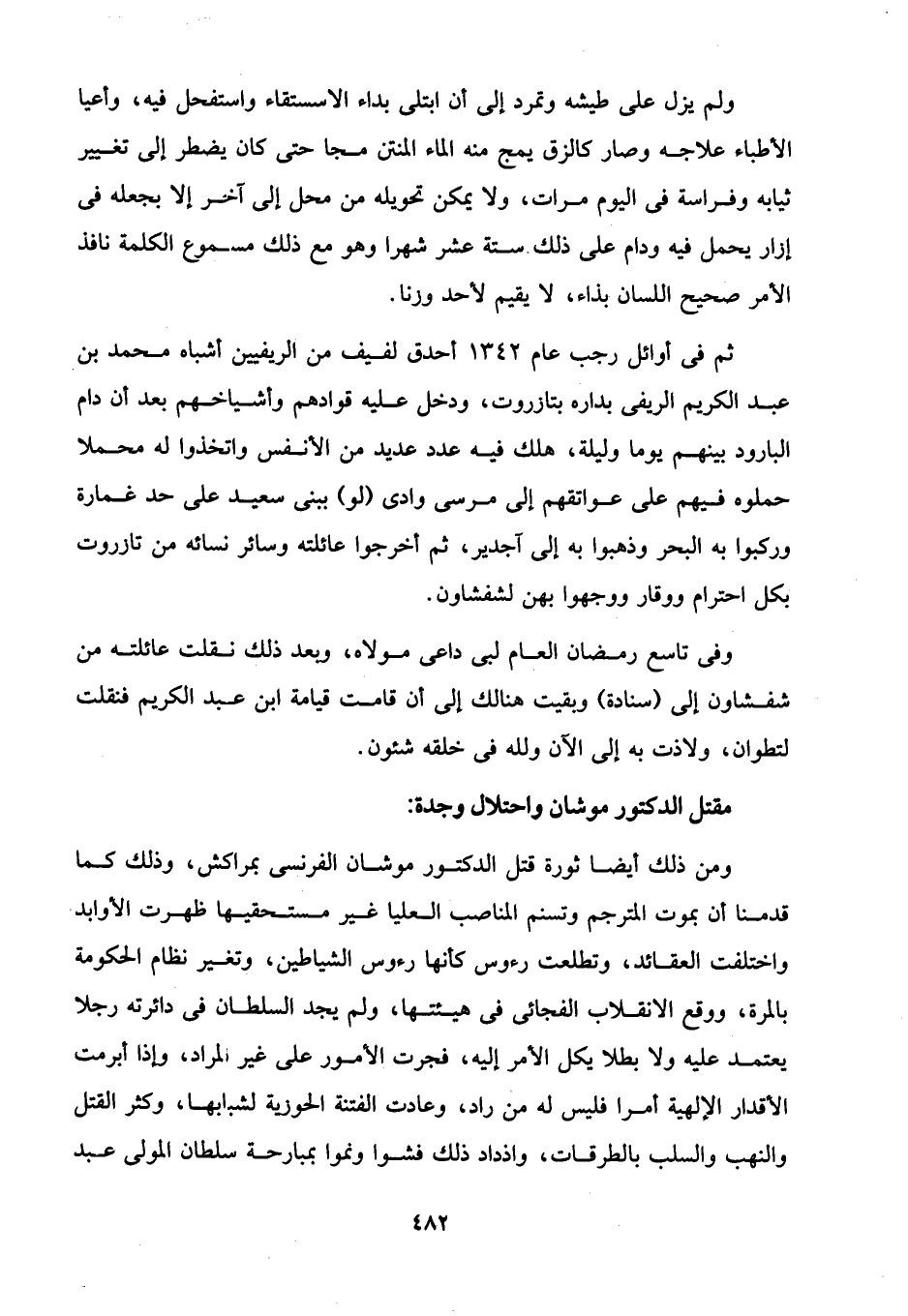 ولم يزل على طيشه وتمرد إلى أن ابتلى بداء الاستسقاء واستفحل فيه، وأعيا الأطباء علاجه وصار كالزق يمج منه الماء المنتن مجا حتى كان يضطر إلى تغيير ثيابه وفراسة فى اليوم مرات، ولا يمكن تحويله من محل إلى آخر إلا بجعله فى إزار يحمل فيه ودام على ذلك ستة عشر شهرا وهو مع ذلك مسموع الكلمة نافذ الأمر صحيح اللسان بذاء، لا يقيم لأحد وزنا.

ثم فى أوائل رجب عام ١٣٤٢ أحدق لفيف من الريفيين أشباه محمد بن عبد الكريم الريفى بداره بتازروت، ودخل عليه قوادهم وأشياخهم بعد أن دام البارود بينهم يوما وليلة، هلك فيه عدد عديد من الأنفس واتخذوا له محملا حملوه فيهم على عواتقهم إلى مرسى وادى (لو) ببنى سعيد على حد غمارة وركبوا به البحر وذهبوا به إلى آجدير، ثم أخرجوا عائلته وسائر نسائه من تازروت بكل احترام ووقار ووجهوا بهن لشفشاون.

وفى تاسع رمضان العام لبى داعى مولاه، وبعد ذلك نقلت عائلته من شفشاون إلى (سنادة) وبقيت هنالك إلى أن قامت قيامة ابن عبد الكريم فنقلت لتطوان، ولاذت به إلى الآن ولله فى خلقه شئون.

مقتل الدكتور موشان واحتلال وجدة:

ومن ذلك أيضا ثورة قتل الدكتور موشان الفرنسى بمراكش، وذلك كما قدمنا أن بموت المترجم وتسنم المناصب العليا غير مستحقيها ظهرت الأوابد واختلفت العقائد، وتطلعت رءوس كأنها رءوس الشياطين، وتغير نظام الحكومة بالمرة، ووقع الانقلاب الفجائى فى هيئتها، ولم يجد السلطان فى دائرته رجلا يعتمد عليه ولا بطلا يكل الأمر إليه، فجرت الأمور على غير المراد، وإذا أبرمت الأقدار الإلهية أمرا فليس له من راد، وعادت الفتنة الحوزية لشبابها، وكثر القتل والنهب والسلب بالطرقات، وازداد ذلك فشوا ونموا بمبارحة سلطان المولى عبد

٤٨٢